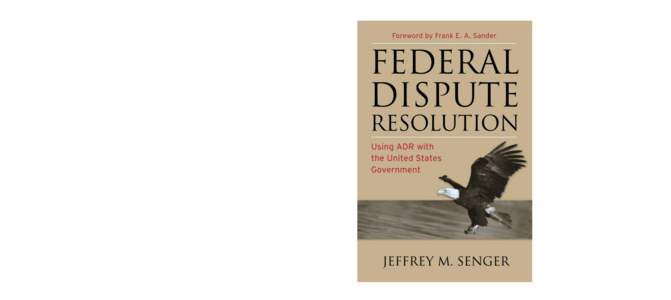 Foreword by Frank E. A. Sander

FEDERAL DISPUTE RESOLUTION

Using ADR with the United States Government

JEFFREY M. SENGER